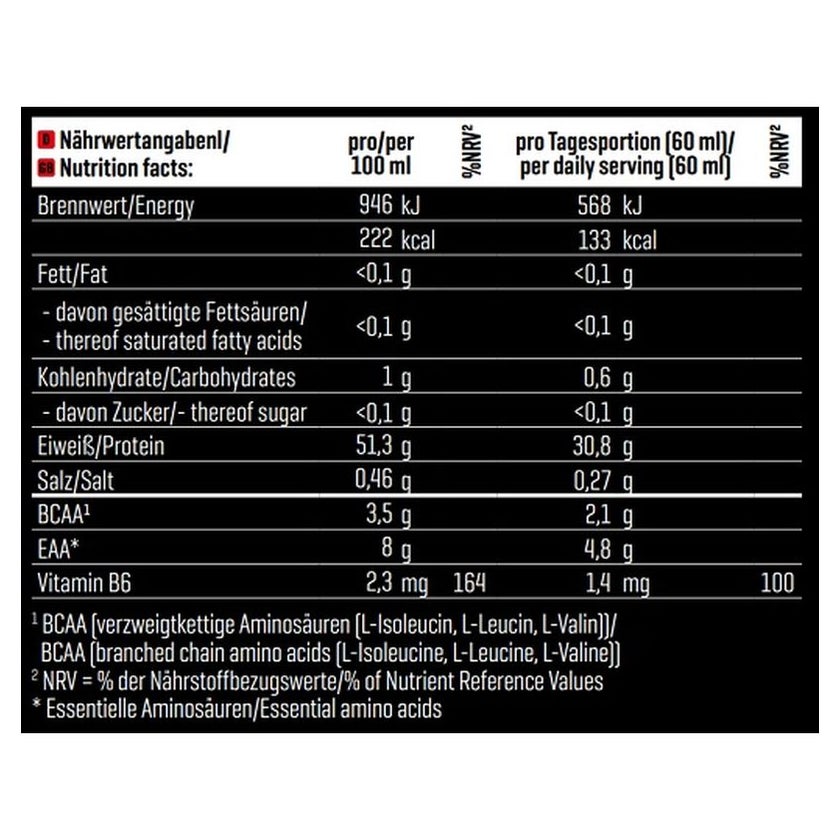 | D Nährwertangabenl/ GB Nutrition facts: | pro/per 100 ml | %NRV² | pro Tagesportion (60 ml)/ per daily serving (60 ml) | %NRV² |
|---|---|---|---|---|
| Brennwert/Energy | 946 kJ | | 568 kJ | |
| | 222 kcal | | 133 kcal | |
| Fett/Fat | <0,1 g | | <0,1 g | |
| - davon gesättigte Fettsäuren/ - thereof saturated fatty acids | <0,1 g | | <0,1 g | |
| Kohlenhydrate/Carbohydrates | 1 g | | 0,6 g | |
| - davon Zucker/- thereof sugar | <0,1 g | | <0,1 g | |
| Eiweiß/Protein | 51,3 g | | 30,8 g | |
| Salz/Salt | 0,46 g | | 0,27 g | |
| BCAA¹ | 3,5 g | | 2,1 g | |
| EAA* | 8 g | | 4,8 g | |
| Vitamin B6 | 2,3 mg | 164 | 1,4 mg | 100 |

¹ BCAA (verzweigtkettige Aminosäuren (L-Isoleucin, L-Leucin, L-Valin))/ BCAA (branched chain amino acids (L-Isoleucine, L-Leucine, L-Valine))
² NRV = % der Nährstoffbezugswerte/% of Nutrient Reference Values
* Essentielle Aminosäuren/Essential amino acids